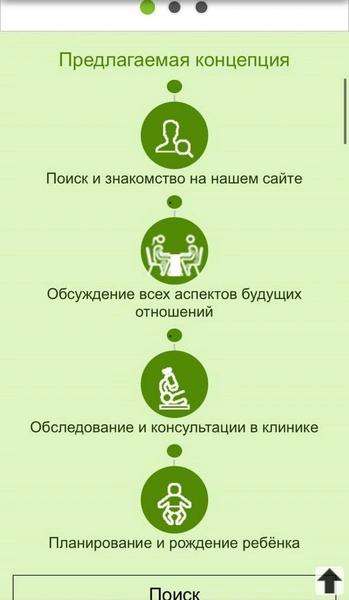 Предлагаемая концепция

Поиск и знакомство на нашем сайте

Обсуждение всех аспектов будущих отношений

Обследование и консультации в клинике

Планирование и рождение ребёнка

Поиск